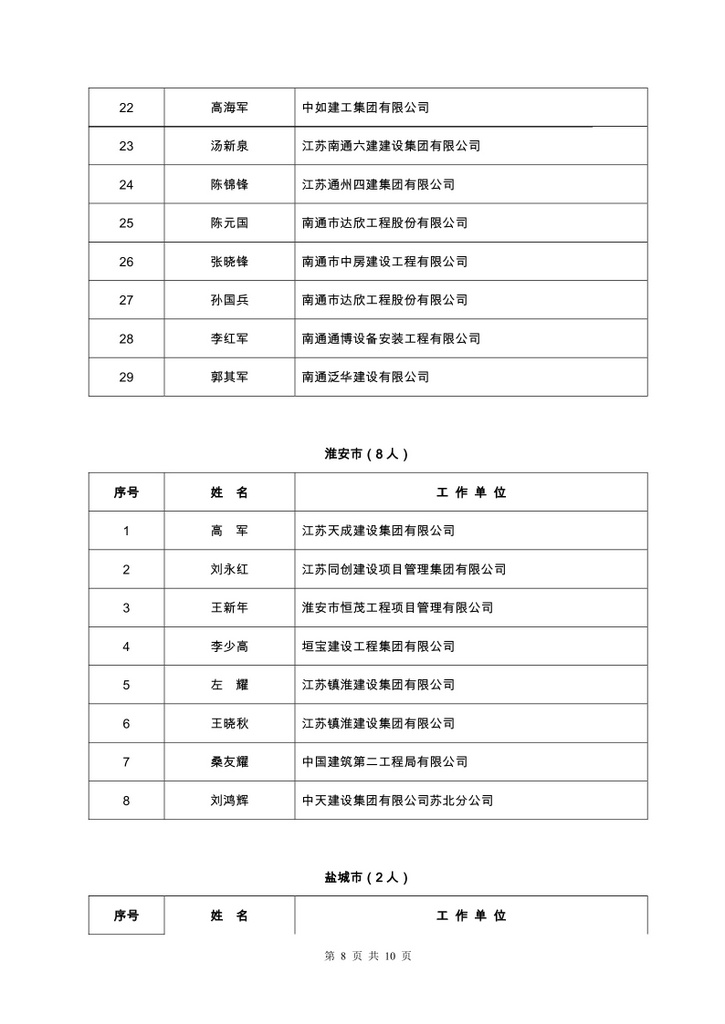 | 22 | 高海军 | 中如建工集团有限公司 |
|---|---|---|
| 23 | 汤新泉 | 江苏南通六建建设集团有限公司 |
| 24 | 陈锦锋 | 江苏通州四建集团有限公司 |
| 25 | 陈元国 | 南通市达欣工程股份有限公司 |
| 26 | 张晓锋 | 南通市中房建设工程有限公司 |
| 27 | 孙国兵 | 南通市达欣工程股份有限公司 |
| 28 | 李红军 | 南通通博设备安装工程有限公司 |
| 29 | 郭其军 | 南通泛华建设有限公司 |

淮安市（8人）

| 序号 | 姓　名 | 工 作 单 位 |
|---|---|---|
| 1 | 高　军 | 江苏天成建设集团有限公司 |
| 2 | 刘永红 | 江苏同创建设项目管理集团有限公司 |
| 3 | 王新年 | 淮安市恒茂工程项目管理有限公司 |
| 4 | 李少高 | 垣宝建设工程集团有限公司 |
| 5 | 左　耀 | 江苏镇淮建设集团有限公司 |
| 6 | 王晓秋 | 江苏镇淮建设集团有限公司 |
| 7 | 桑友耀 | 中国建筑第二工程局有限公司 |
| 8 | 刘鸿辉 | 中天建设集团有限公司苏北分公司 |

盐城市（2人）

| 序号 | 姓　名 | 工 作 单 位 |
|---|---|---|

第 8 页 共 10 页